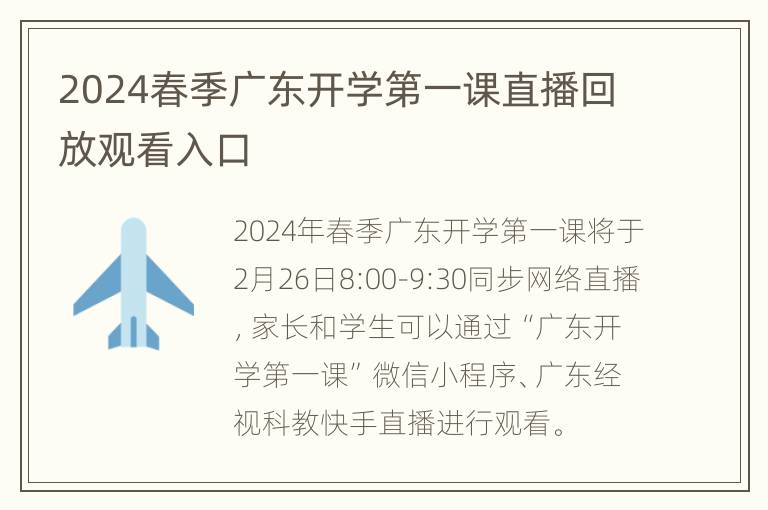 2024春季广东开学第一课直播回放观看入口

2024年春季广东开学第一课将于2月26日8:00-9:30同步网络直播，家长和学生可以通过“广东开学第一课”微信小程序、广东经视科教快手直播进行观看。